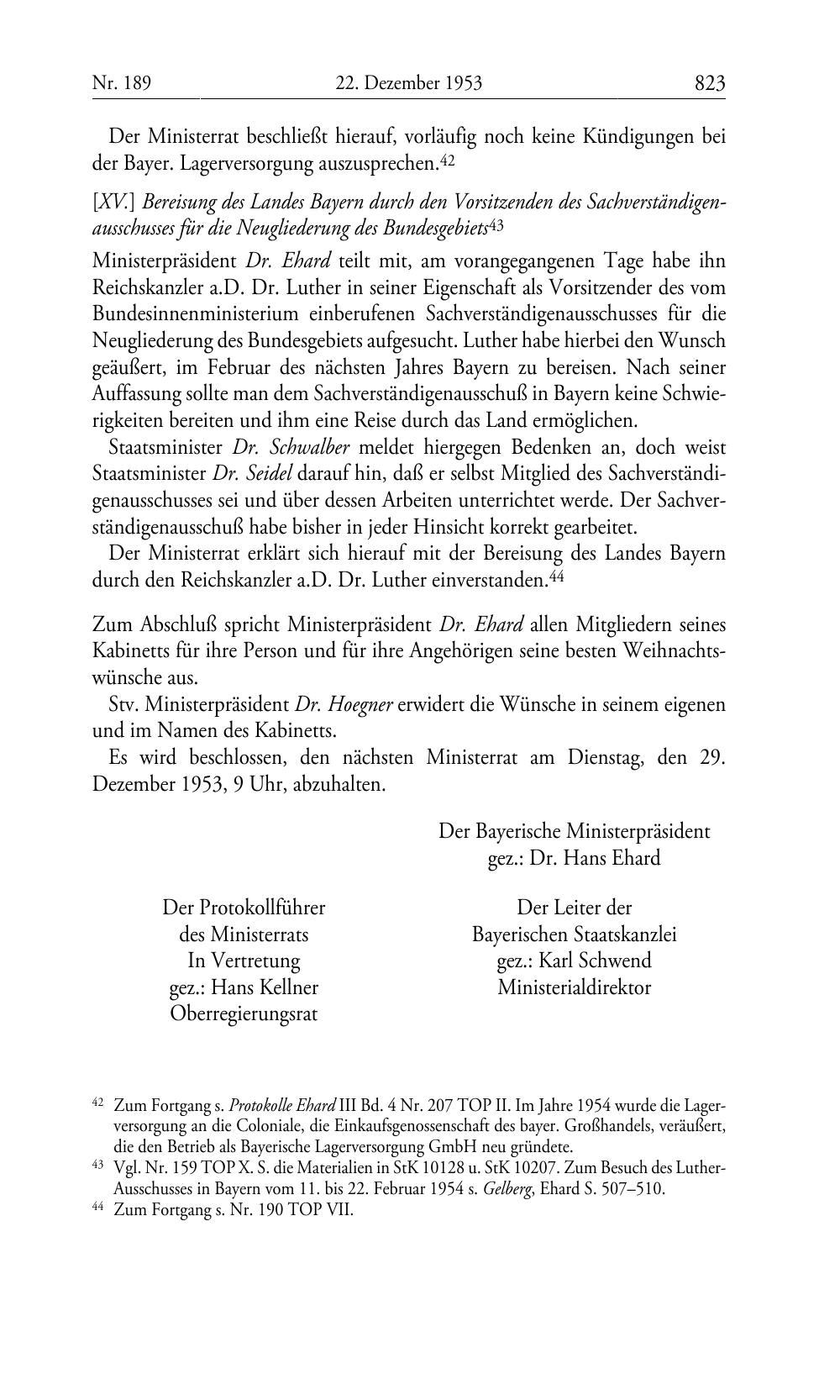 Nr. 189 22. Dezember 1953 823

Der Ministerrat beschließt hierauf, vorläufig noch keine Kündigungen bei der Bayer. Lagerversorgung auszusprechen.$^{42}$

[XV.] Bereisung des Landes Bayern durch den Vorsitzenden des Sachverständigenausschusses für die Neugliederung des Bundesgebiets$^{43}$

Ministerpräsident Dr. Ehard teilt mit, am vorangegangenen Tage habe ihn Reichskanzler a.D. Dr. Luther in seiner Eigenschaft als Vorsitzender des vom Bundesinnenministerium einberufenen Sachverständigenausschusses für die Neugliederung des Bundesgebiets aufgesucht. Luther habe hierbei den Wunsch geäußert, im Februar des nächsten Jahres Bayern zu bereisen. Nach seiner Auffassung sollte man dem Sachverständigenausschuß in Bayern keine Schwierigkeiten bereiten und ihm eine Reise durch das Land ermöglichen.

Staatsminister Dr. Schwalber meldet hiergegen Bedenken an, doch weist Staatsminister Dr. Seidel darauf hin, daß er selbst Mitglied des Sachverständigenausschusses sei und über dessen Arbeiten unterrichtet werde. Der Sachverständigenausschuß habe bisher in jeder Hinsicht korrekt gearbeitet.

Der Ministerrat erklärt sich hierauf mit der Bereisung des Landes Bayern durch den Reichskanzler a.D. Dr. Luther einverstanden.$^{44}$

Zum Abschluß spricht Ministerpräsident Dr. Ehard allen Mitgliedern seines Kabinetts für ihre Person und für ihre Angehörigen seine besten Weihnachtswünsche aus.

Stv. Ministerpräsident Dr. Hoegner erwidert die Wünsche in seinem eigenen und im Namen des Kabinetts.

Es wird beschlossen, den nächsten Ministerrat am Dienstag, den 29. Dezember 1953, 9 Uhr, abzuhalten.

Der Bayerische Ministerpräsident
gez.: Dr. Hans Ehard

Der Protokollführer
des Ministerrats
In Vertretung
gez.: Hans Kellner
Oberregierungsrat

Der Leiter der
Bayerischen Staatskanzlei
gez.: Karl Schwend
Ministerialdirektor

$^{42}$ Zum Fortgang s. Protokolle Ehard III Bd. 4 Nr. 207 TOP II. Im Jahre 1954 wurde die Lagerversorgung an die Coloniale, die Einkaufsgenossenschaft des bayer. Großhandels, veräußert, die den Betrieb als Bayerische Lagerversorgung GmbH neu gründete.

$^{43}$ Vgl. Nr. 159 TOP X. S. die Materialien in StK 10128 u. StK 10207. Zum Besuch des Luther-Ausschusses in Bayern vom 11. bis 22. Februar 1954 s. Gelberg, Ehard S. 507–510.

$^{44}$ Zum Fortgang s. Nr. 190 TOP VII.